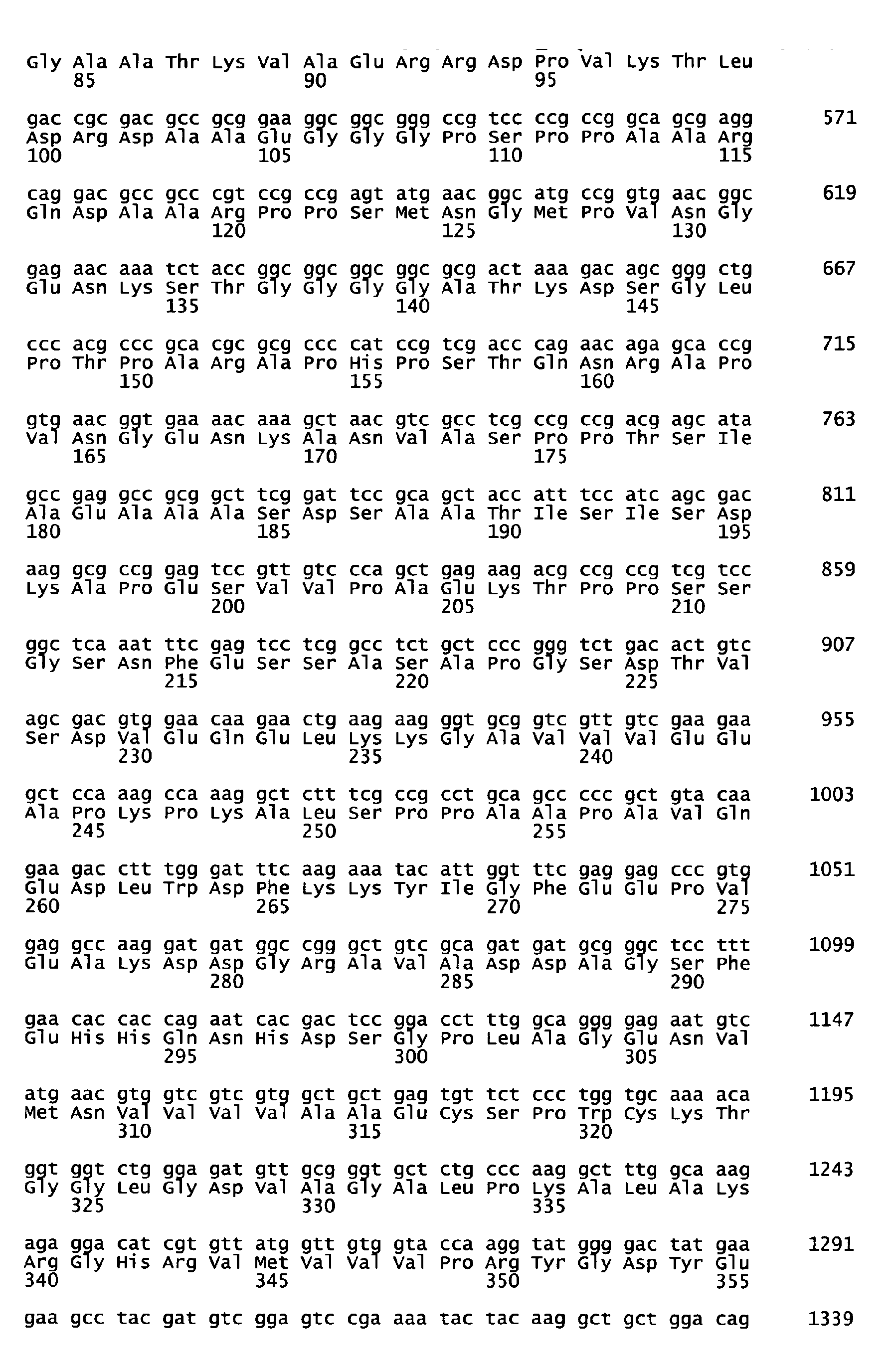 Gly Ala Ala Thr Lys Val Ala Glu Arg Arg Asp Pro Val Lys Thr Leu
85 90 95

gac cgc gac gcc gcg gaa ggc ggc ggg ccg tcc ccg ccg gca gcg agg 571
Asp Arg Asp Ala Ala Glu Gly Gly Gly Pro Ser Pro Pro Ala Ala Arg
100 105 110 115

cag gac gcc gcc cgt ccg ccg agt atg aac ggc atg ccg gtg aac ggc 619
Gln Asp Ala Ala Arg Pro Pro Ser Met Asn Gly Met Pro Val Asn Gly
120 125 130

gag aac aaa tct acc ggc ggc ggc ggc gcg act aaa gac agc ggg ctg 667
Glu Asn Lys Ser Thr Gly Gly Gly Gly Ala Thr Lys Asp Ser Gly Leu
135 140 145

ccc acg ccc gca cgc gcg ccc cat ccg tcg acc cag aac aga gca ccg 715
Pro Thr Pro Ala Arg Ala Pro His Pro Ser Thr Gln Asn Arg Ala Pro
150 155 160

gtg aac ggt gaa aac aaa gct aac gtc gcc tcg ccg ccg acg agc ata 763
Val Asn Gly Glu Asn Lys Ala Asn Val Ala Ser Pro Pro Thr Ser Ile
165 170 175

gcc gag gcc gcg gct tcg gat tcc gca gct acc att tcc atc agc gac 811
Ala Glu Ala Ala Ala Ser Asp Ser Ala Ala Thr Ile Ser Ile Ser Asp
180 185 190 195

aag gcg ccg gag tcc gtt gtc cca gct gag aag acg ccg ccg tcg tcc 859
Lys Ala Pro Glu Ser Val Val Pro Ala Glu Lys Thr Pro Pro Ser Ser
200 205 210

ggc tca aat ttc gag tcc tcg gcc tct gct ccc ggg tct gac act gtc 907
Gly Ser Asn Phe Glu Ser Ser Ala Ser Ala Pro Gly Ser Asp Thr Val
215 220 225

agc gac gtg gaa caa gaa ctg aag aag ggt gcg gtc gtt gtc gaa gaa 955
Ser Asp Val Glu Gln Glu Leu Lys Lys Gly Ala Val Val Val Glu Glu
230 235 240

gct cca aag cca aag gct ctt tcg ccg cct gca gcc ccc gct gta caa 1003
Ala Pro Lys Pro Lys Ala Leu Ser Pro Pro Ala Ala Pro Ala Val Gln
245 250 255

gaa gac ctt tgg gat ttc aag aaa tac att ggt ttc gag gag ccc gtg 1051
Glu Asp Leu Trp Asp Phe Lys Lys Tyr Ile Gly Phe Glu Glu Pro Val
260 265 270 275

gag gcc aag gat gat ggc cgg gct gtc gca gat gat gcg ggc tcc ttt 1099
Glu Ala Lys Asp Asp Gly Arg Ala Val Ala Asp Asp Ala Gly Ser Phe
280 285 290

gaa cac cac cag aat cac gac tcc gga cct ttg gca ggg gag aat gtc 1147
Glu His His Gln Asn His Asp Ser Gly Pro Leu Ala Gly Glu Asn Val
295 300 305

atg aac gtg gtc gtc gtg gct gct gag tgt tct ccc tgg tgc aaa aca 1195
Met Asn Val Val Val Val Ala Ala Glu Cys Ser Pro Trp Cys Lys Thr
310 315 320

ggt ggt ctg gga gat gtt gcg ggt gct ctg ccc aag gct ttg gca aag 1243
Gly Gly Leu Gly Asp Val Ala Gly Ala Leu Pro Lys Ala Leu Ala Lys
325 330 335

aga gga cat cgt gtt atg gtt gtg gta cca agg tat ggg gac tat gaa 1291
Arg Gly His Arg Val Met Val Val Val Pro Arg Tyr Gly Asp Tyr Glu
340 345 350 355

gaa gcc tac gat gtc gga gtc cga aaa tac tac aag gct gct gga cag 1339